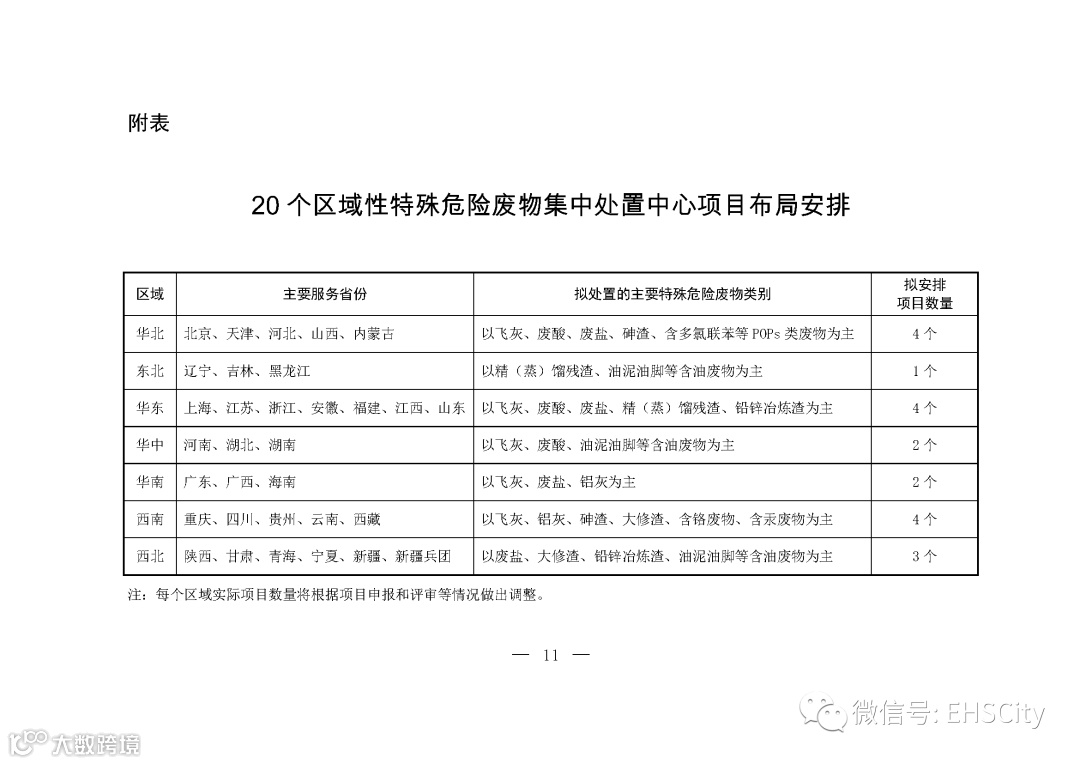 附表

20 个区域性特殊危险废物集中处置中心项目布局安排

| 区域 | 主要服务省份 | 拟处置的主要特殊危险废物类别 | 拟安排项目数量 |
|---|---|---|---|
| 华北 | 北京、天津、河北、山西、内蒙古 | 以飞灰、废酸、废盐、砷渣、含多氯联苯等 POPs 类废物为主 | 4 个 |
| 东北 | 辽宁、吉林、黑龙江 | 以精（蒸）馏残渣、油泥油脚等含油废物为主 | 1 个 |
| 华东 | 上海、江苏、浙江、安徽、福建、江西、山东 | 以飞灰、废酸、废盐、精（蒸）馏残渣、铅锌冶炼渣为主 | 4 个 |
| 华中 | 河南、湖北、湖南 | 以飞灰、废酸、油泥油脚等含油废物为主 | 2 个 |
| 华南 | 广东、广西、海南 | 以飞灰、废盐、铝灰为主 | 2 个 |
| 西南 | 重庆、四川、贵州、云南、西藏 | 以飞灰、铝灰、砷渣、大修渣、含铬废物、含汞废物为主 | 4 个 |
| 西北 | 陕西、甘肃、青海、宁夏、新疆、新疆兵团 | 以废盐、大修渣、铅锌冶炼渣、油泥油脚等含油废物为主 | 3 个 |

注：每个区域实际项目数量将根据项目申报和评审等情况做出调整。

— 11 —

微信号: EHSCity

大数跨境